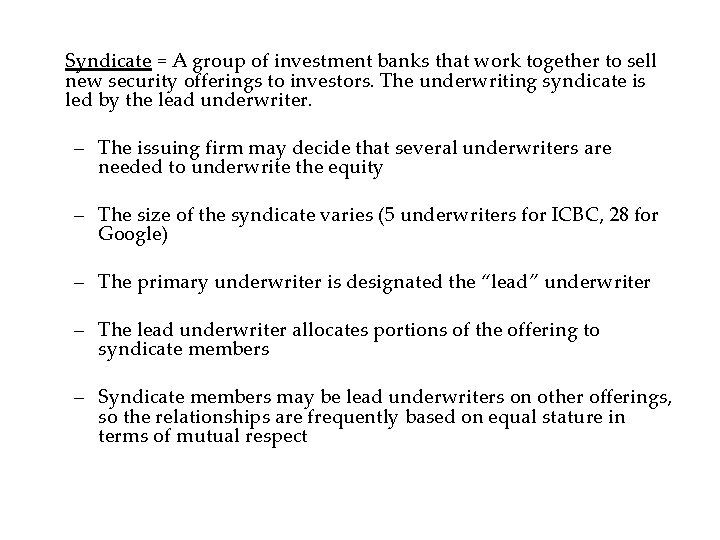 Syndicate = A group of investment banks that work together to sell new security offerings to investors. The underwriting syndicate is led by the lead underwriter.

– The issuing firm may decide that several underwriters are needed to underwrite the equity

– The size of the syndicate varies (5 underwriters for ICBC, 28 for Google)

– The primary underwriter is designated the “lead” underwriter

– The lead underwriter allocates portions of the offering to syndicate members

– Syndicate members may be lead underwriters on other offerings, so the relationships are frequently based on equal stature in terms of mutual respect